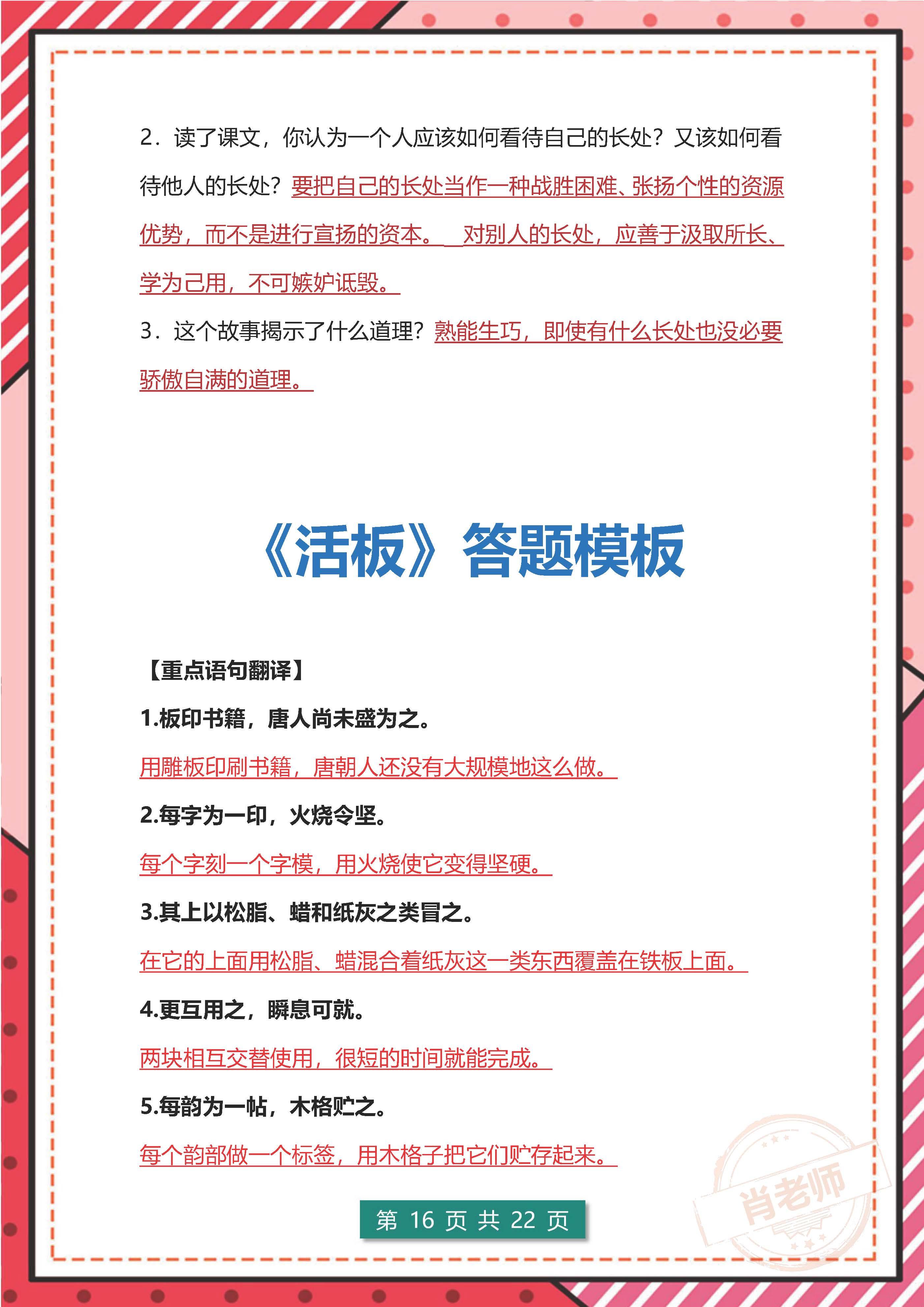 2．读了课文，你认为一个人应该如何看待自己的长处？又该如何看待他人的长处？要把自己的长处当作一种战胜困难、张扬个性的资源优势，而不是进行宣扬的资本。 对别人的长处，应善于汲取所长、学为己用，不可嫉妒诋毁。

3．这个故事揭示了什么道理？熟能生巧，即使有什么长处也没必要骄傲自满的道理。

《活板》答题模板

【重点语句翻译】

1.板印书籍，唐人尚未盛为之。

用雕板印刷书籍，唐朝人还没有大规模地这么做。

2.每字为一印，火烧令坚。

每个字刻一个字模，用火烧使它变得坚硬。

3.其上以松脂、蜡和纸灰之类冒之。

在它的上面用松脂、蜡混合着纸灰这一类东西覆盖在铁板上面。

4.更互用之，瞬息可就。

两块相互交替使用，很短的时间就能完成。

5.每韵为一帖，木格贮之。

每个韵部做一个标签，用木格子把它们贮存起来。

第 16 页 共 22 页

肖老师